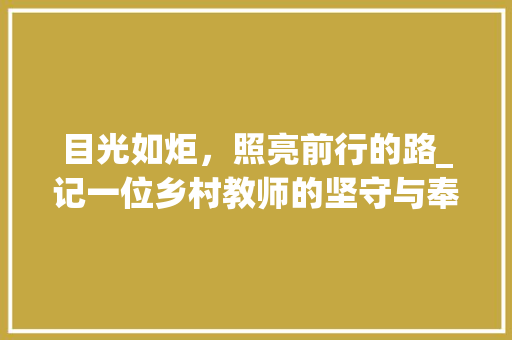 目光如炬，照亮前行的路_记一位乡村教师的坚守与奉